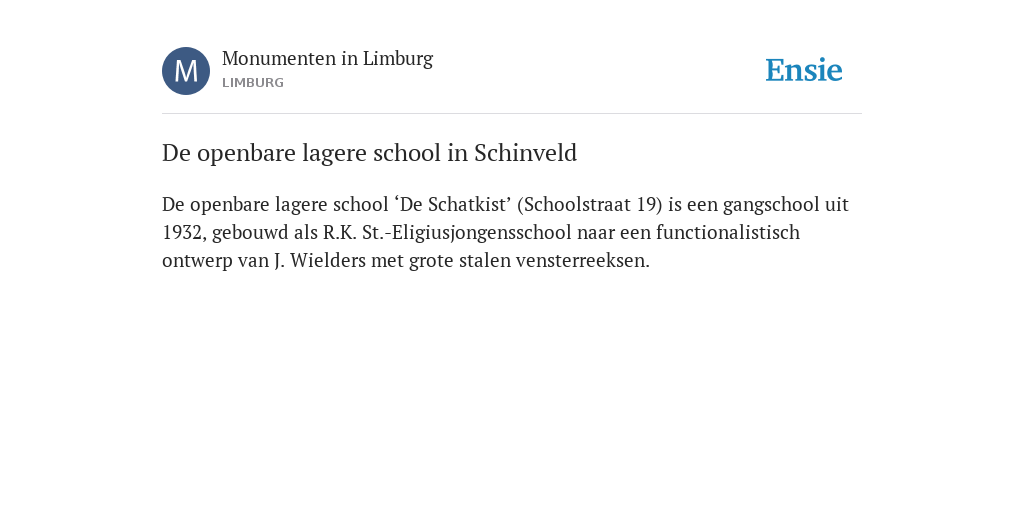 M

Monumenten in Limburg
LIMBURG

Ensie

De openbare lagere school in Schinveld

De openbare lagere school ‘De Schatkist’ (Schoolstraat 19) is een gangschool uit 1932, gebouwd als R.K. St.-Eligiusjongensschool naar een functionalistisch ontwerp van J. Wielders met grote stalen vensterreeksen.